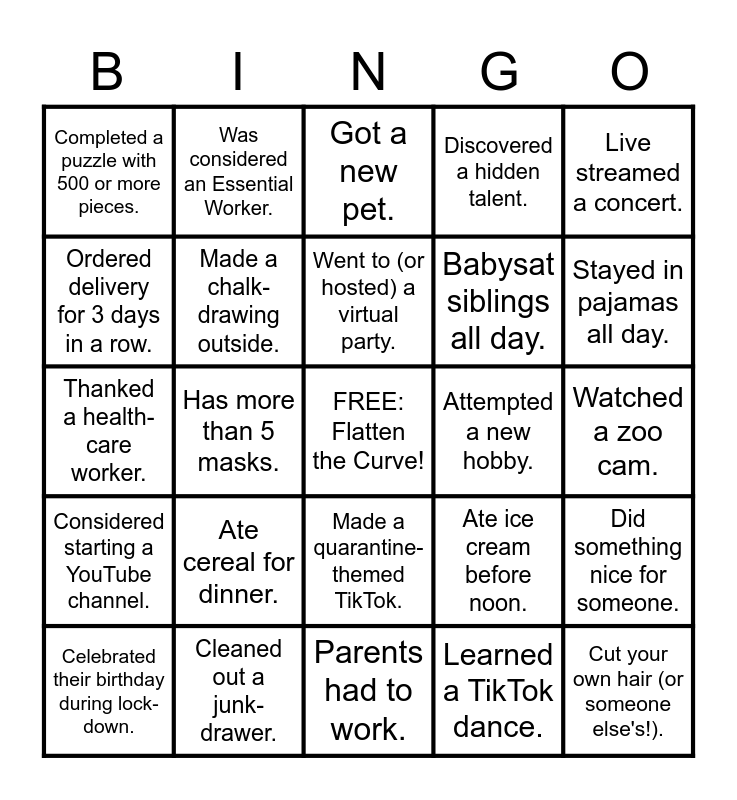 | B | I | N | G | O |
|---|---|---|---|---|
| Completed a puzzle with 500 or more pieces. | Was considered an Essential Worker. | Got a new pet. | Discovered a hidden talent. | Live streamed a concert. |
| Ordered delivery for 3 days in a row. | Made a chalk-drawing outside. | Went to (or hosted) a virtual party. | Babysat siblings all day. | Stayed in pajamas all day. |
| Thanked a health-care worker. | Has more than 5 masks. | FREE: Flatten the Curve! | Attempted a new hobby. | Watched a zoo cam. |
| Considered starting a YouTube channel. | Ate cereal for dinner. | Made a quarantine-themed TikTok. | Ate ice cream before noon. | Did something nice for someone. |
| Celebrated their birthday during lock-down. | Cleaned out a junk-drawer. | Parents had to work. | Learned a TikTok dance. | Cut your own hair (or someone else's!). |